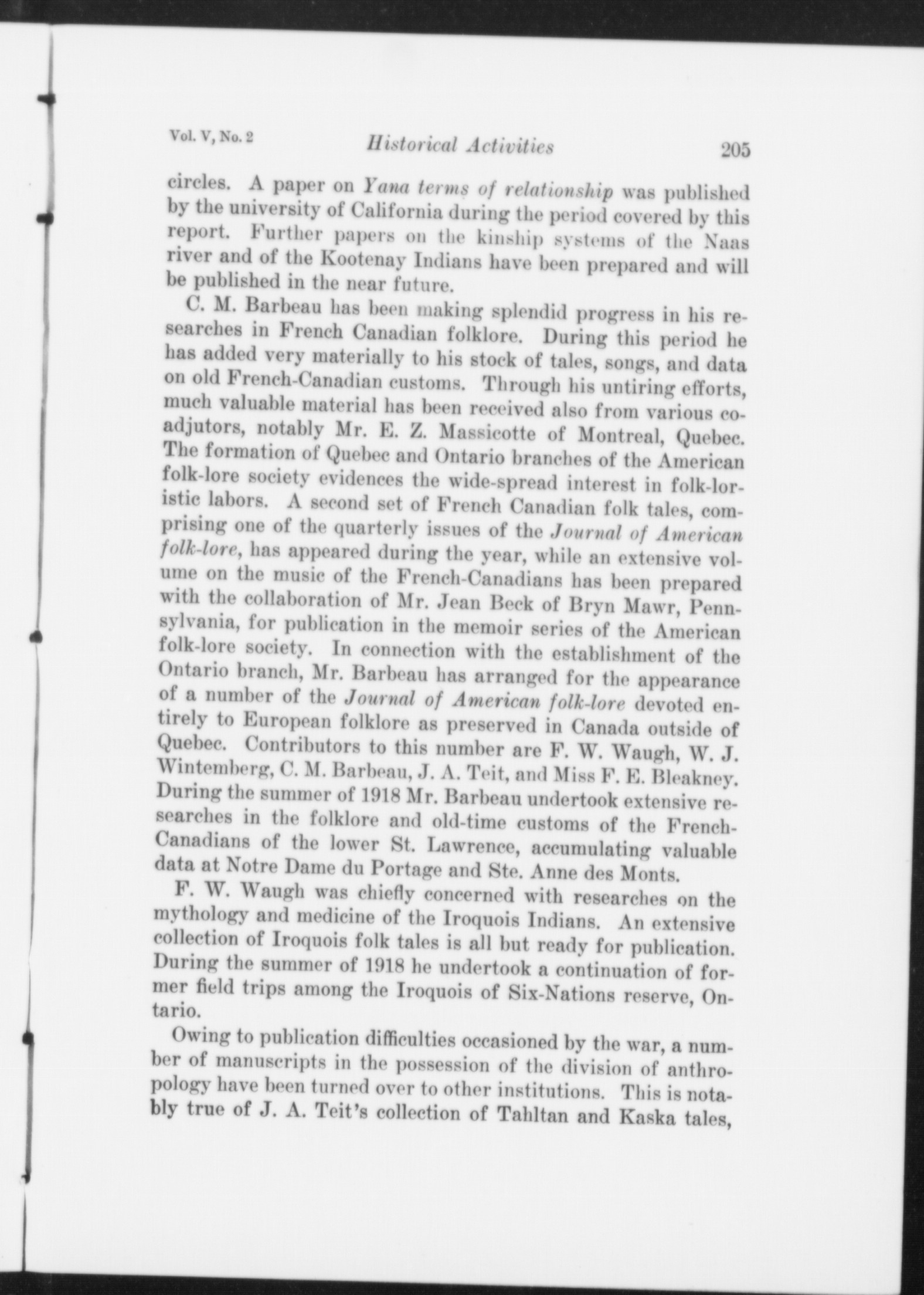 Vol. V, No. 2 Historical Activities 205

circles. A paper on Yana terms of relationship was published by the university of California during the period covered by this report. Further papers on the kinship systems of the Naas river and of the Kootenay Indians have been prepared and will be published in the near future.

C. M. Barbeau has been making splendid progress in his researches in French Canadian folklore. During this period he has added very materially to his stock of tales, songs, and data on old French-Canadian customs. Through his untiring efforts, much valuable material has been received also from various coadjutors, notably Mr. E. Z. Massicotte of Montreal, Quebec. The formation of Quebec and Ontario branches of the American folk-lore society evidences the wide-spread interest in folk-loristic labors. A second set of French Canadian folk tales, comprising one of the quarterly issues of the Journal of American folk-lore, has appeared during the year, while an extensive volume on the music of the French-Canadians has been prepared with the collaboration of Mr. Jean Beck of Bryn Mawr, Pennsylvania, for publication in the memoir series of the American folk-lore society. In connection with the establishment of the Ontario branch, Mr. Barbeau has arranged for the appearance of a number of the Journal of American folk-lore devoted entirely to European folklore as preserved in Canada outside of Quebec. Contributors to this number are F. W. Waugh, W. J. Wintemberg, C. M. Barbeau, J. A. Teit, and Miss F. E. Bleakney. During the summer of 1918 Mr. Barbeau undertook extensive researches in the folklore and old-time customs of the French-Canadians of the lower St. Lawrence, accumulating valuable data at Notre Dame du Portage and Ste. Anne des Monts.

F. W. Waugh was chiefly concerned with researches on the mythology and medicine of the Iroquois Indians. An extensive collection of Iroquois folk tales is all but ready for publication. During the summer of 1918 he undertook a continuation of former field trips among the Iroquois of Six-Nations reserve, Ontario.

Owing to publication difficulties occasioned by the war, a number of manuscripts in the possession of the division of anthropology have been turned over to other institutions. This is notably true of J. A. Teit's collection of Tahltan and Kaska tales,